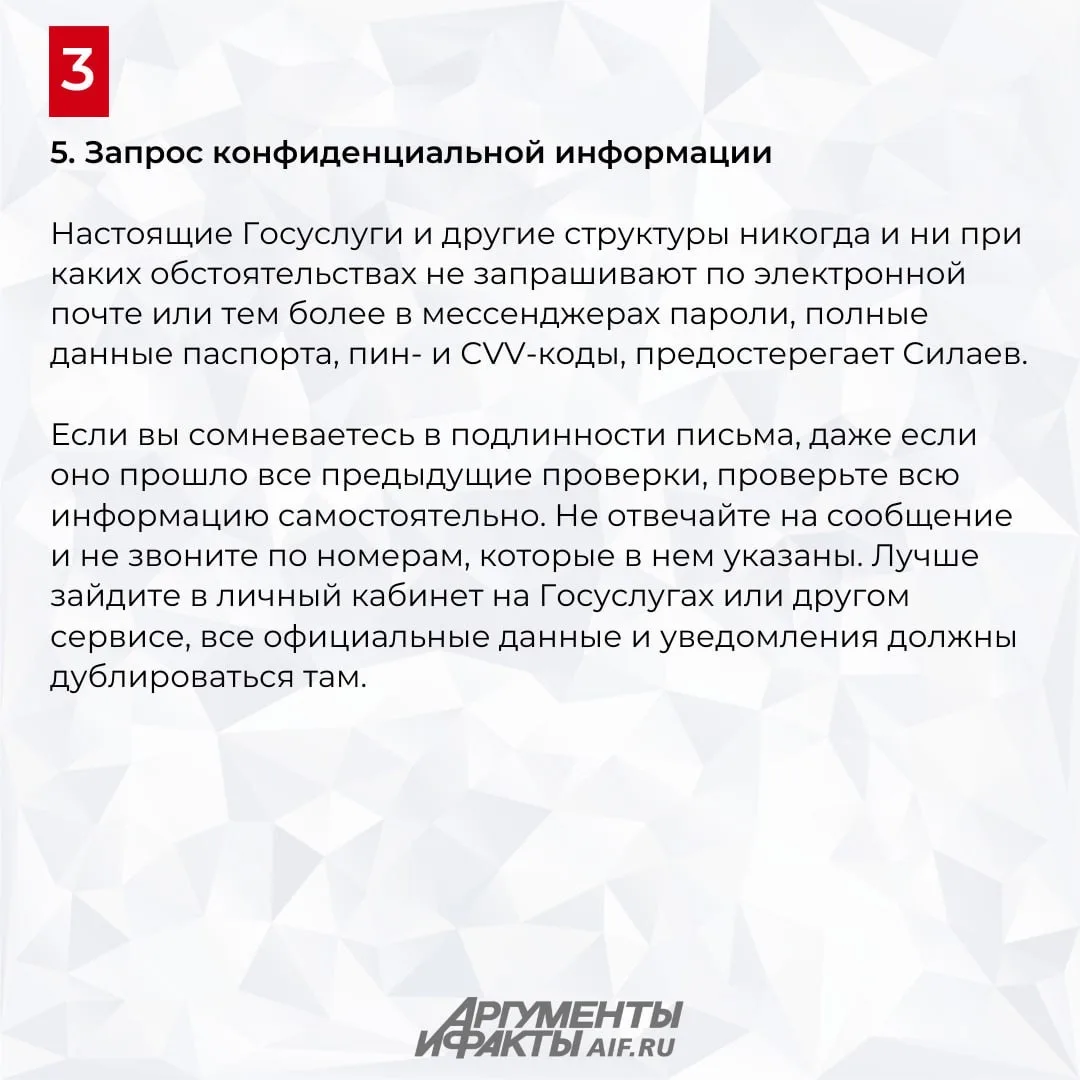 3

5. Запрос конфиденциальной информации

Настоящие Госуслуги и другие структуры никогда и ни при каких обстоятельствах не запрашивают по электронной почте или тем более в мессенджерах пароли, полные данные паспорта, пин- и CVV-коды, предостерегает Силаев.

Если вы сомневаетесь в подлинности письма, даже если оно прошло все предыдущие проверки, проверьте всю информацию самостоятельно. Не отвечайте на сообщение и не звоните по номерам, которые в нем указаны. Лучше зайдите в личный кабинет на Госуслугах или другом сервисе, все официальные данные и уведомления должны дублироваться там.

АРГУМЕНТЫ И ФАКТЫ AIF.RU